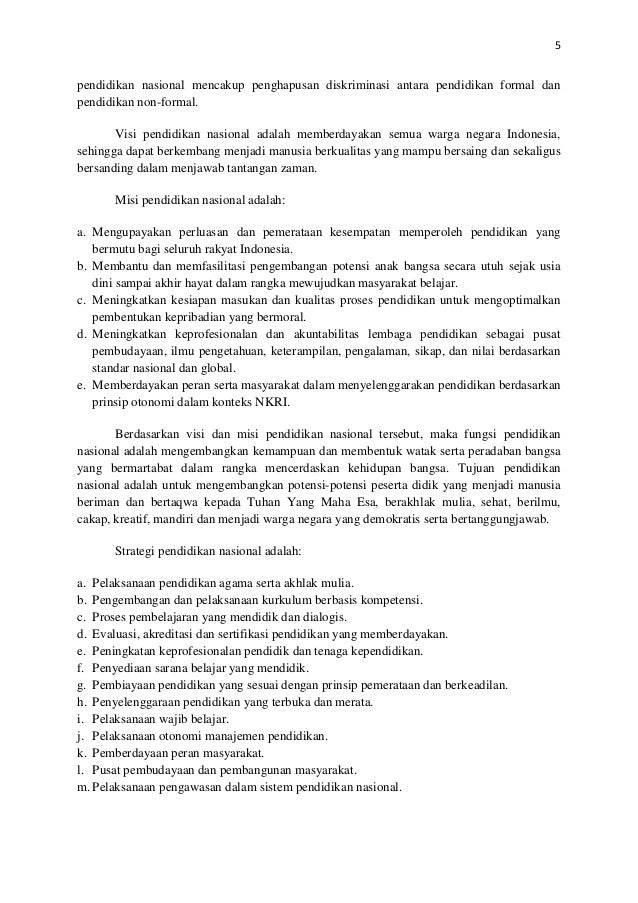 5

pendidikan nasional mencakup penghapusan diskriminasi antara pendidikan formal dan pendidikan non-formal.

Visi pendidikan nasional adalah memberdayakan semua warga negara Indonesia, sehingga dapat berkembang menjadi manusia berkualitas yang mampu bersaing dan sekaligus bersanding dalam menjawab tantangan zaman.

Misi pendidikan nasional adalah:

a. Mengupayakan perluasan dan pemerataan kesempatan memperoleh pendidikan yang bermutu bagi seluruh rakyat Indonesia.
b. Membantu dan memfasilitasi pengembangan potensi anak bangsa secara utuh sejak usia dini sampai akhir hayat dalam rangka mewujudkan masyarakat belajar.
c. Meningkatkan kesiapan masukan dan kualitas proses pendidikan untuk mengoptimalkan pembentukan kepribadian yang bermoral.
d. Meningkatkan keprofesionalan dan akuntabilitas lembaga pendidikan sebagai pusat pembudayaan, ilmu pengetahuan, keterampilan, pengalaman, sikap, dan nilai berdasarkan standar nasional dan global.
e. Memberdayakan peran serta masyarakat dalam menyelenggarakan pendidikan berdasarkan prinsip otonomi dalam konteks NKRI.

Berdasarkan visi dan misi pendidikan nasional tersebut, maka fungsi pendidikan nasional adalah mengembangkan kemampuan dan membentuk watak serta peradaban bangsa yang bermartabat dalam rangka mencerdaskan kehidupan bangsa. Tujuan pendidikan nasional adalah untuk mengembangkan potensi-potensi peserta didik yang menjadi manusia beriman dan bertaqwa kepada Tuhan Yang Maha Esa, berakhlak mulia, sehat, berilmu, cakap, kreatif, mandiri dan menjadi warga negara yang demokratis serta bertanggungjawab.

Strategi pendidikan nasional adalah:

a. Pelaksanaan pendidikan agama serta akhlak mulia.
b. Pengembangan dan pelaksanaan kurkulum berbasis kompetensi.
c. Proses pembelajaran yang mendidik dan dialogis.
d. Evaluasi, akreditasi dan sertifikasi pendidikan yang memberdayakan.
e. Peningkatan keprofesionalan pendidik dan tenaga kependidikan.
f. Penyediaan sarana belajar yang mendidik.
g. Pembiayaan pendidikan yang sesuai dengan prinsip pemerataan dan berkeadilan.
h. Penyelenggaraan pendidikan yang terbuka dan merata.
i. Pelaksanaan wajib belajar.
j. Pelaksanaan otonomi manajemen pendidikan.
k. Pemberdayaan peran masyarakat.
l. Pusat pembudayaan dan pembangunan masyarakat.
m. Pelaksanaan pengawasan dalam sistem pendidikan nasional.